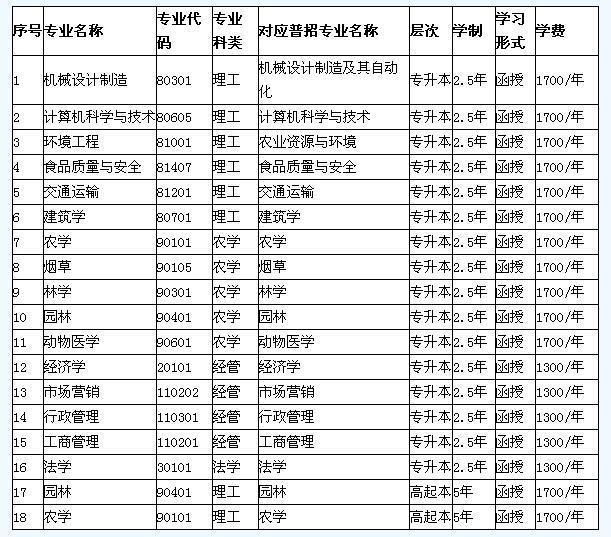 | 序号 | 专业名称 | 专业代码 | 专业科类 | 对应普招专业名称 | 层次 | 学制 | 学习形式 | 学费 |
|---|---|---|---|---|---|---|---|---|
| 1 | 机械设计制造 | 80301 | 理工 | 机械设计制造及其自动化 | 专升本 | 2.5年 | 函授 | 1700/年 |
| 2 | 计算机科学与技术 | 80605 | 理工 | 计算机科学与技术 | 专升本 | 2.5年 | 函授 | 1700/年 |
| 3 | 环境工程 | 81001 | 理工 | 农业资源与环境 | 专升本 | 2.5年 | 函授 | 1700/年 |
| 4 | 食品质量与安全 | 81407 | 理工 | 食品质量与安全 | 专升本 | 2.5年 | 函授 | 1700/年 |
| 5 | 交通运输 | 81201 | 理工 | 交通运输 | 专升本 | 2.5年 | 函授 | 1700/年 |
| 6 | 建筑学 | 80701 | 理工 | 建筑学 | 专升本 | 2.5年 | 函授 | 1700/年 |
| 7 | 农学 | 90101 | 农学 | 农学 | 专升本 | 2.5年 | 函授 | 1700/年 |
| 8 | 烟草 | 90105 | 农学 | 烟草 | 专升本 | 2.5年 | 函授 | 1700/年 |
| 9 | 林学 | 90301 | 农学 | 林学 | 专升本 | 2.5年 | 函授 | 1700/年 |
| 10 | 园林 | 90401 | 农学 | 园林 | 专升本 | 2.5年 | 函授 | 1700/年 |
| 11 | 动物医学 | 90601 | 农学 | 动物医学 | 专升本 | 2.5年 | 函授 | 1700/年 |
| 12 | 经济学 | 20101 | 经管 | 经济学 | 专升本 | 2.5年 | 函授 | 1300/年 |
| 13 | 市场营销 | 110202 | 经管 | 市场营销 | 专升本 | 2.5年 | 函授 | 1300/年 |
| 14 | 行政管理 | 110301 | 经管 | 行政管理 | 专升本 | 2.5年 | 函授 | 1300/年 |
| 15 | 工商管理 | 110201 | 经管 | 工商管理 | 专升本 | 2.5年 | 函授 | 1300/年 |
| 16 | 法学 | 30101 | 法学 | 法学 | 专升本 | 2.5年 | 函授 | 1300/年 |
| 17 | 园林 | 90401 | 理工 | 园林 | 高起本 | 5年 | 函授 | 1700/年 |
| 18 | 农学 | 90101 | 理工 | 农学 | 高起本 | 5年 | 函授 | 1700/年 |